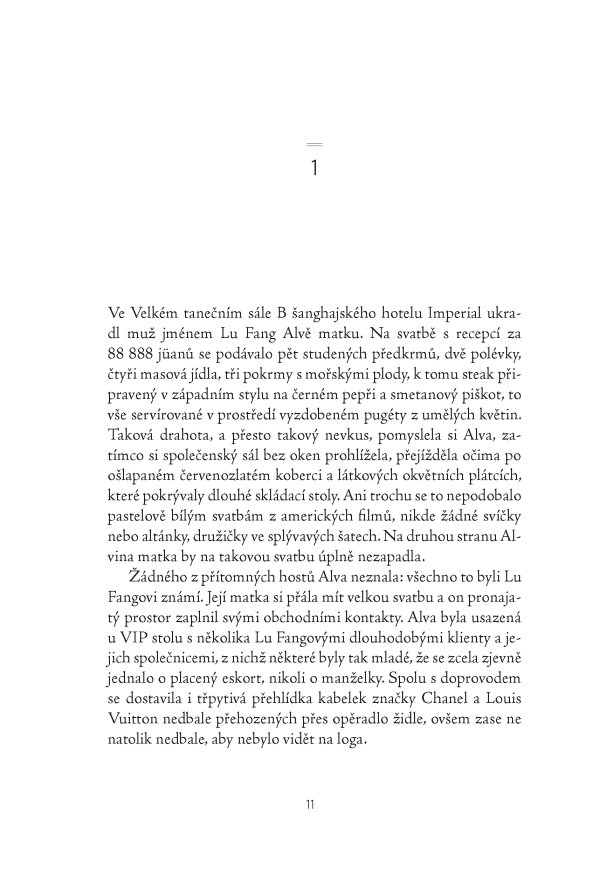 1

Ve Velkém tanečním sále B šanghajského hotelu Imperial ukradl muž jménem Lu Fang Alvě matku. Na svatbě s recepcí za 88 888 jüanů se podávalo pět studených předkrmů, dvě polévky, čtyři masová jídla, tři pokrmy s mořskými plody, k tomu steak připravený v západním stylu na černém pepři a smetanový piškot, to vše servírované v prostředí vyzdobeném pugéty z umělých květin. Taková drahota, a přesto takový nevkus, pomyslela si Alva, zatímco si společenský sál bez oken prohlížela, přejížděla očima po ošlapaném červenozlatém koberci a látkových okvětních plátcích, které pokrývaly dlouhé skládací stoly. Ani trochu se to nepodobalo pastelově bílým svatbám z amerických filmů, nikde žádné svíčky nebo altánky, družičky ve splývavých šatech. Na druhou stranu Alvina matka by na takovou svatbu úplně nezapadla.

Žádného z přítomných hostů Alva neznala: všechno to byli Lu Fangovi známí. Její matka si přála mít velkou svatbu a on pronajatý prostor zaplnil svými obchodními kontakty. Alva byla usazená u VIP stolu s několika Lu Fangovými dlouhodobými klienty a jejich společnicemi, z nichž některé byly tak mladé, že se zcela zjevně jednalo o placený eskort, nikoli o manželky. Spolu s doprovodem se dostavila i třpytivá přehlídka kabelek značky Chanel a Louis Vuitton nedbale přehozených přes opěradlo židle, ovšem zase ne natolik nedbale, aby nebylo vidět na loga.

11